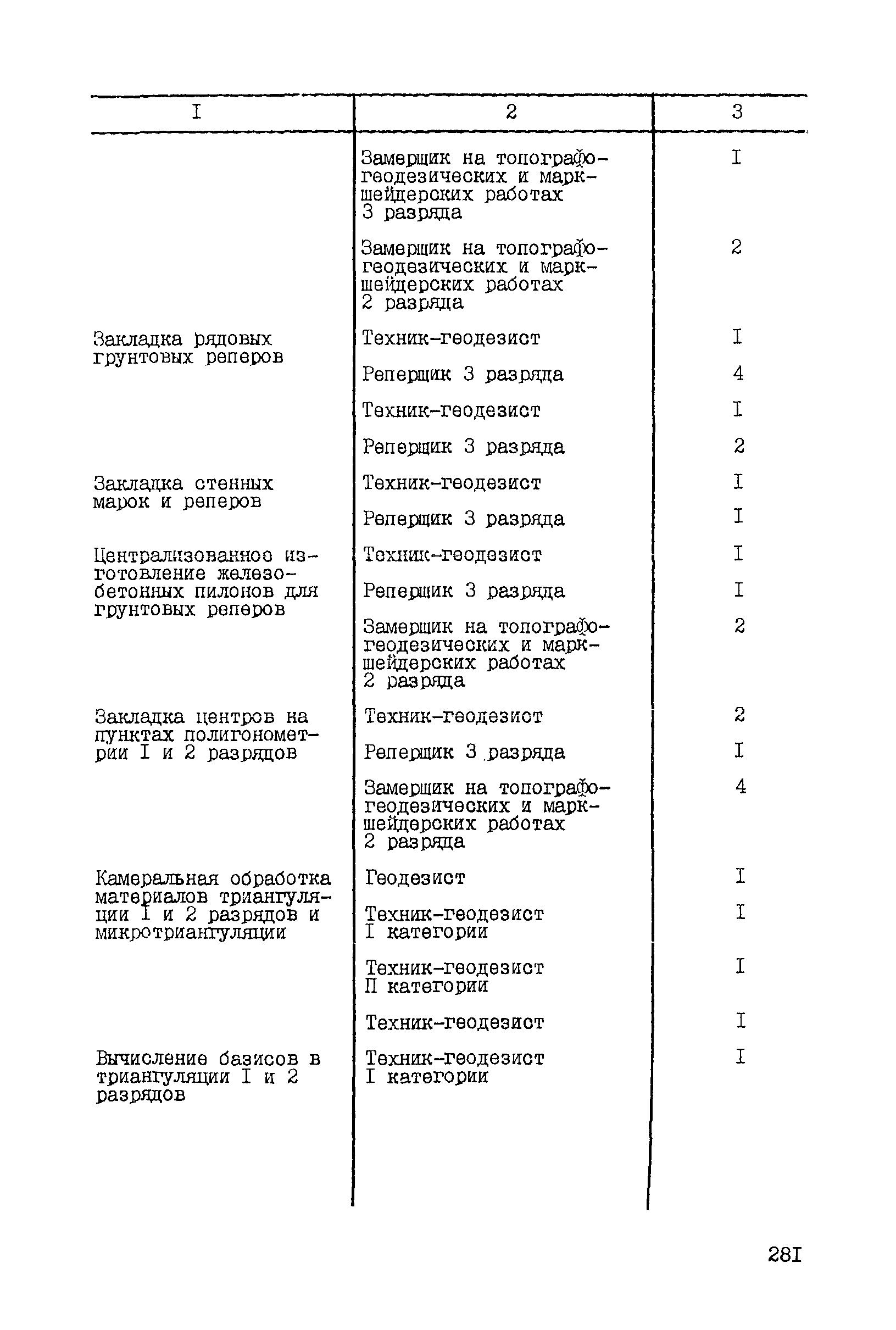 | I | 2 | 3 |
|---|---|---|
| | Замерщик на топографо-геодезических и маркшейдерских работах 3 разряда | I |
| | Замерщик на топографо-геодезических и маркшейдерских работах 2 разряда | 2 |
| Закладка рядовых грунтовых реперов | Техник-геодезист | I |
| | Реперщик 3 разряда | 4 |
| | Техник-геодезист | I |
| | Реперщик 3 разряда | 2 |
| Закладка стенных марок и реперов | Техник-геодезист | I |
| | Реперщик 3 разряда | I |
| Централизованное изготовление железобетонных пилонов для грунтовых реперов | Техник-геодезист | I |
| | Реперщик 3 разряда | I |
| | Замерщик на топографо-геодезических и маркшейдерских работах 2 разряда | 2 |
| Закладка центров на пунктах полигонометрии I и 2 разрядов | Техник-геодезист | 2 |
| | Реперщик 3 разряда | I |
| | Замерщик на топографо-геодезических и маркшейдерских работах 2 разряда | 4 |
| Камеральная обработка материалов триангуляции I и 2 разрядов и микротриангуляции | Геодезист | I |
| | Техник-геодезист I категории | I |
| | Техник-геодезист П категории | I |
| | Техник-геодезист | I |
| Вычисление базисов в триангуляции I и 2 разрядов | Техник-геодезист I категории | I |

28I